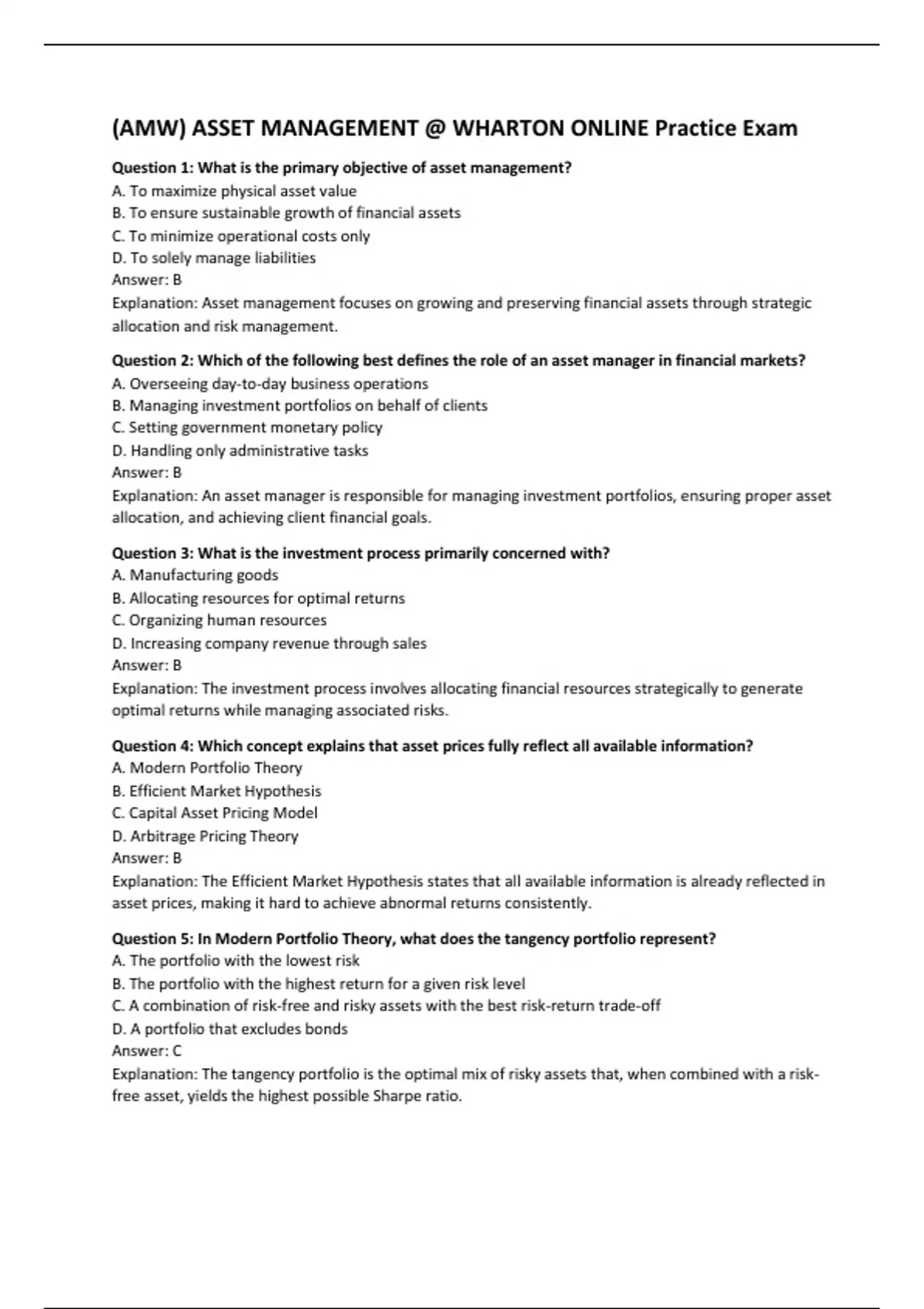 (AMW) ASSET MANAGEMENT @ WHARTON ONLINE Practice Exam

Question 1: What is the primary objective of asset management?
A. To maximize physical asset value
B. To ensure sustainable growth of financial assets
C. To minimize operational costs only
D. To solely manage liabilities
Answer: B
Explanation: Asset management focuses on growing and preserving financial assets through strategic allocation and risk management.

Question 2: Which of the following best defines the role of an asset manager in financial markets?
A. Overseeing day-to-day business operations
B. Managing investment portfolios on behalf of clients
C. Setting government monetary policy
D. Handling only administrative tasks
Answer: B
Explanation: An asset manager is responsible for managing investment portfolios, ensuring proper asset allocation, and achieving client financial goals.

Question 3: What is the investment process primarily concerned with?
A. Manufacturing goods
B. Allocating resources for optimal returns
C. Organizing human resources
D. Increasing company revenue through sales
Answer: B
Explanation: The investment process involves allocating financial resources strategically to generate optimal returns while managing associated risks.

Question 4: Which concept explains that asset prices fully reflect all available information?
A. Modern Portfolio Theory
B. Efficient Market Hypothesis
C. Capital Asset Pricing Model
D. Arbitrage Pricing Theory
Answer: B
Explanation: The Efficient Market Hypothesis states that all available information is already reflected in asset prices, making it hard to achieve abnormal returns consistently.

Question 5: In Modern Portfolio Theory, what does the tangency portfolio represent?
A. The portfolio with the lowest risk
B. The portfolio with the highest return for a given risk level
C. A combination of risk-free and risky assets with the best risk-return trade-off
D. A portfolio that excludes bonds
Answer: C
Explanation: The tangency portfolio is the optimal mix of risky assets that, when combined with a risk-free asset, yields the highest possible Sharpe ratio.